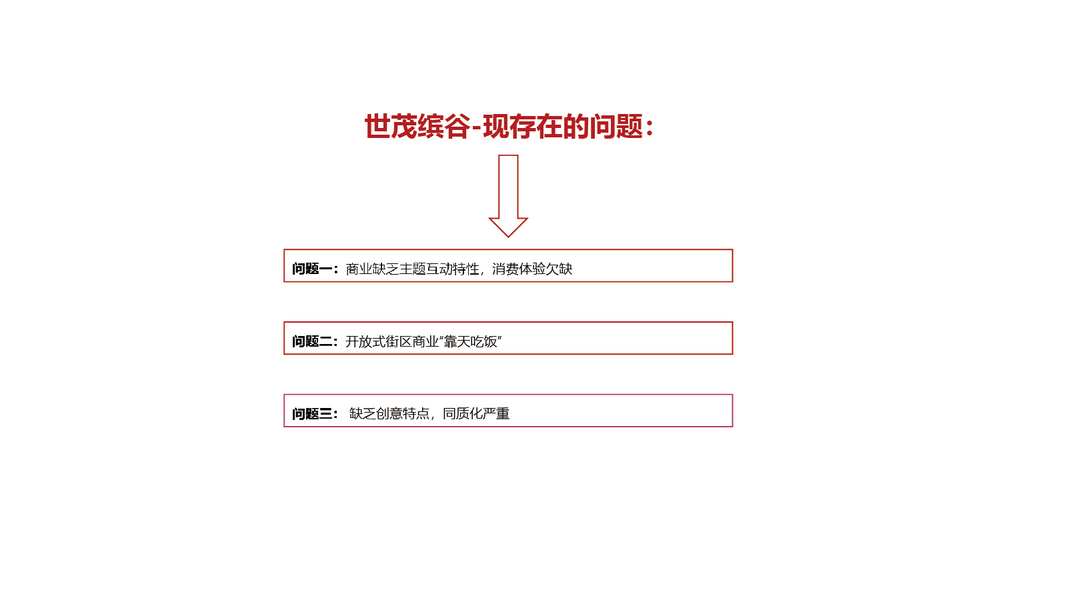 世茂缤谷-现存在的问题：

问题一：商业缺乏主题互动特性，消费体验欠缺

问题二：开放式街区商业“靠天吃饭”

问题三：缺乏创意特点，同质化严重